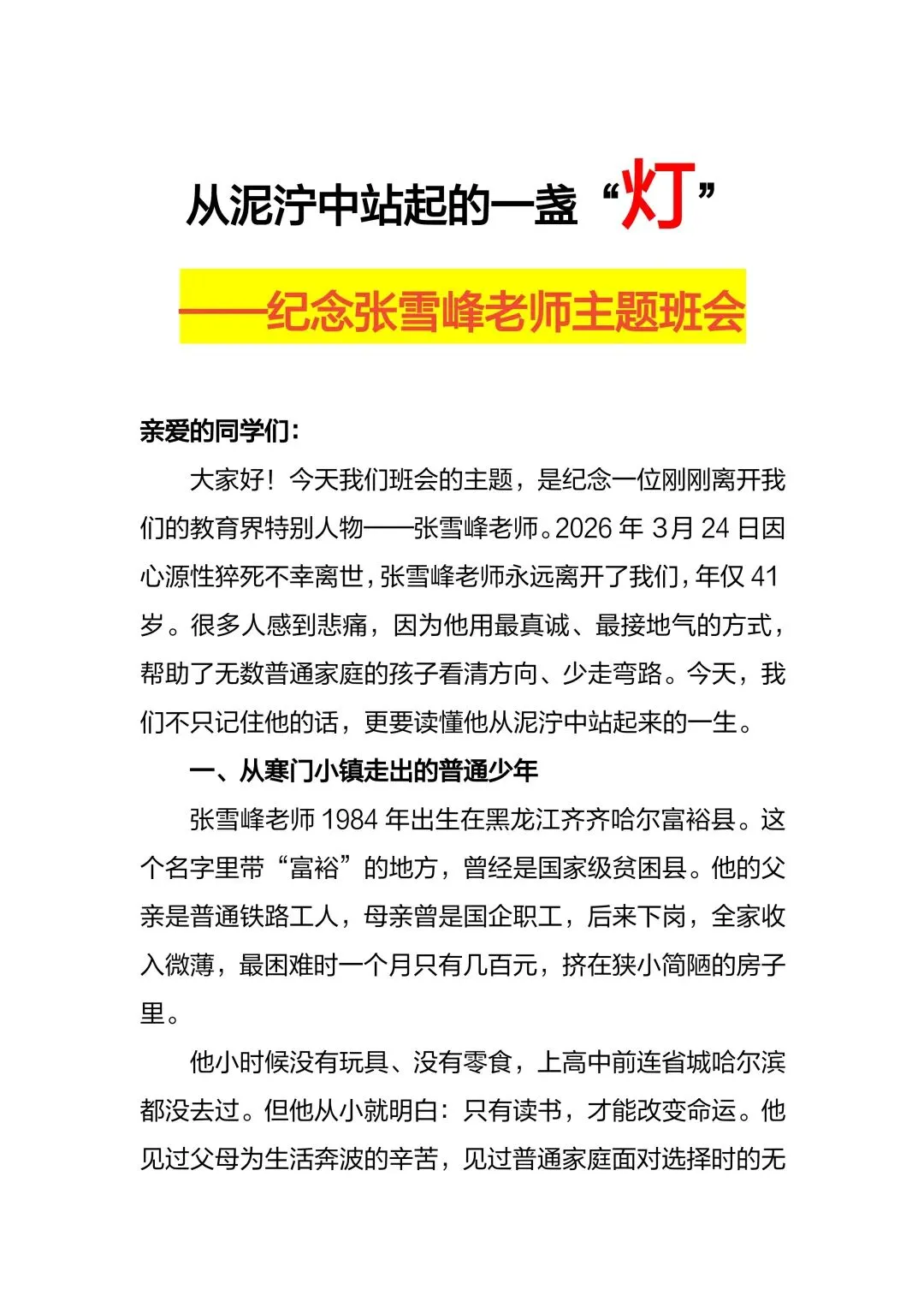 从泥泞中站起的一盏“灯”

——纪念张雪峰老师主题班会

亲爱的同学们：

大家好！今天我们班会的主题，是纪念一位刚刚离开我们的教育界特别人物——张雪峰老师。2026年3月24日因心源性猝死不幸离世，张雪峰老师永远离开了我们，年仅41岁。很多人感到悲痛，因为他用最真诚、最接地气的方式，帮助了无数普通家庭的孩子看清方向、少走弯路。今天，我们不只记住他的话，更要读懂他从泥泞中站起来的一生。

一、从寒门小镇走出的普通少年

张雪峰老师1984年出生在黑龙江齐齐哈尔富裕县。这个名字里带“富裕”的地方，曾经是国家级贫困县。他的父亲是普通铁路工人，母亲曾是国企职工，后来下岗，全家收入微薄，最困难时一个月只有几百元，挤在狭小简陋的房子里。

他小时候没有玩具、没有零食，上高中前连省城哈尔滨都没去过。但他从小就明白：只有读书，才能改变命运。他见过父母为生活奔波的辛苦，见过普通家庭面对选择时的无